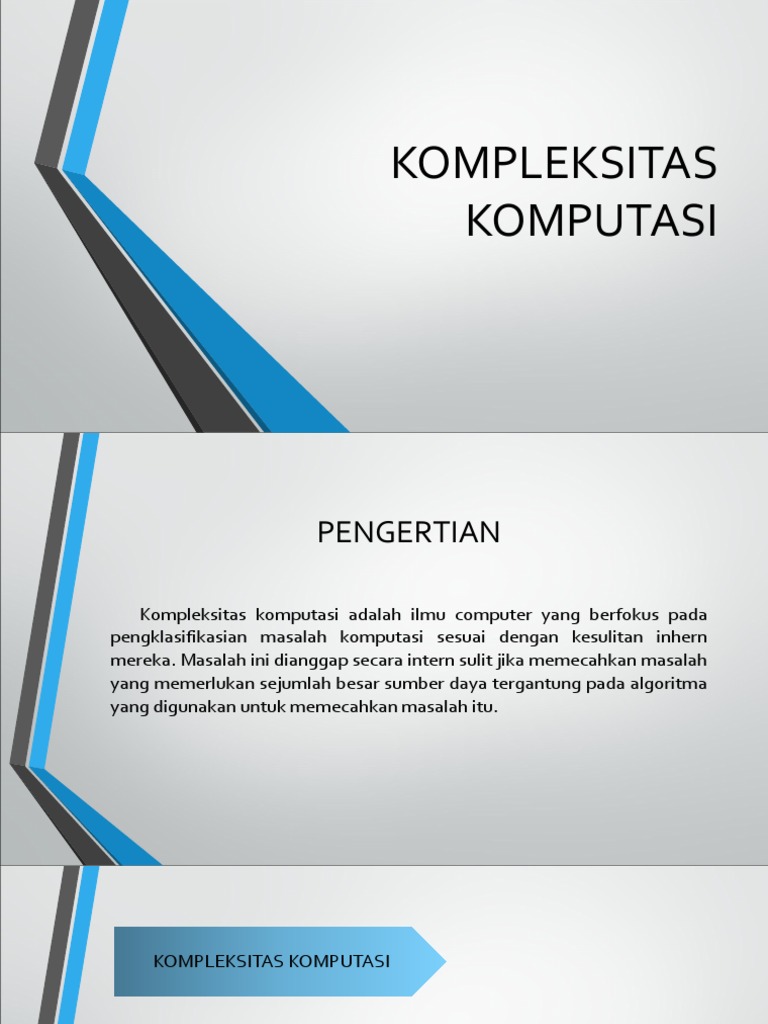 KOMPLEKSITAS KOMPUTASI

PENGERTIAN

Kompleksitas komputasi adalah ilmu computer yang berfokus pada pengklasifikasian masalah komputasi sesuai dengan kesulitan inhern mereka. Masalah ini dianggap secara intern sulit jika memecahkan masalah yang memerlukan sejumlah besar sumber daya tergantung pada algoritma yang digunakan untuk memecahkan masalah itu.

KOMPLEKSITAS KOMPUTASI